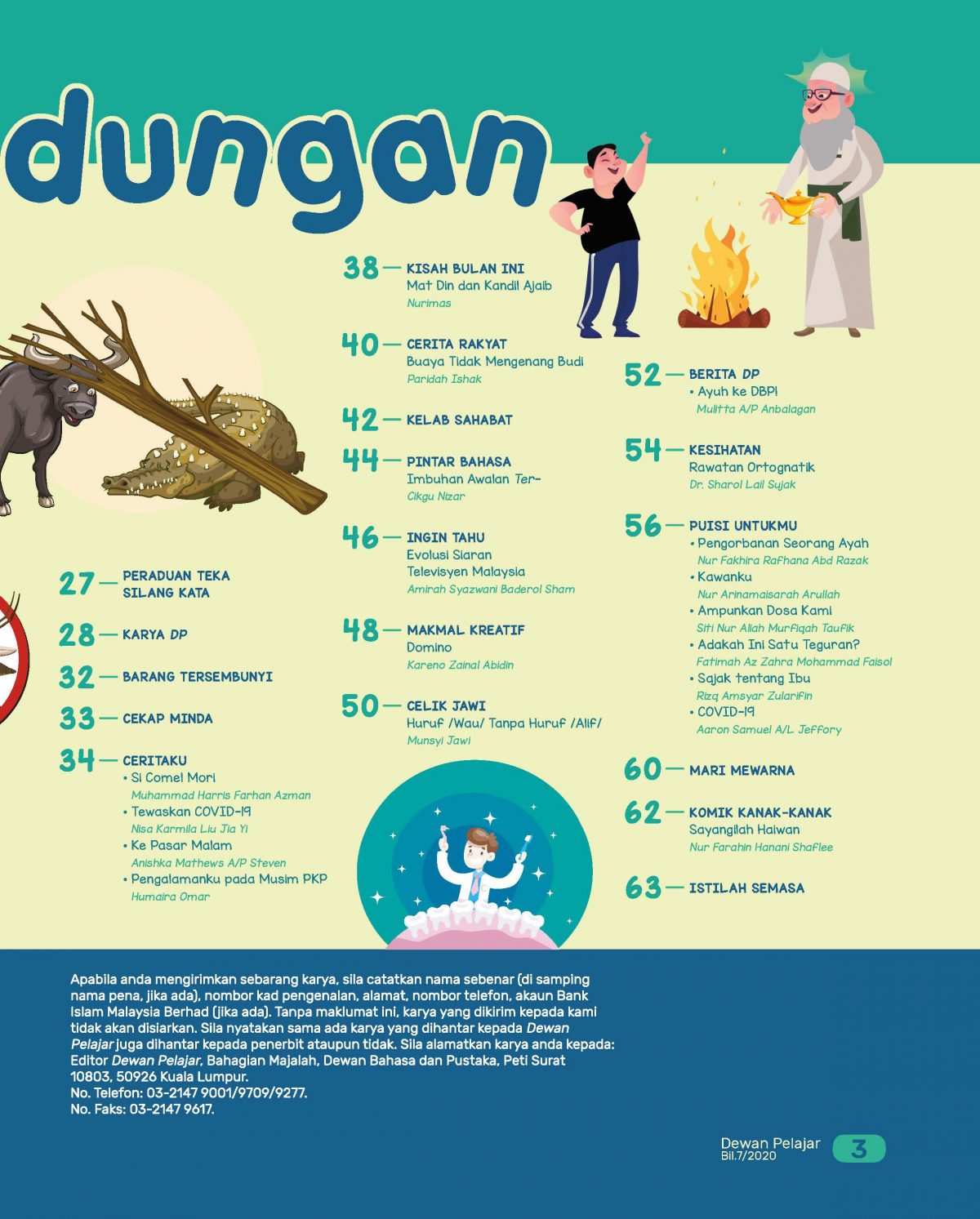 dungan

27 — PERADUAN TEKA SILANG KATA

28 — KARYA DP

32 — BARANG TERSEMBUNYI

33 — CEKAP MINDA

34 — CERITAKU
• Si Comel Mori
Muhammad Harris Farhan Azman
• Tewaskan COVID-19
Nisa Karmila Liu Jia Yi
• Ke Pasar Malam
Anishka Mathews A/P Steven
• Pengalamanku pada Musim PKP
Humaira Omar

38 — KISAH BULAN INI
Mat Din dan Kandil Ajaib
Nurimas

40 — CERITA RAKYAT
Buaya Tidak Mengenang Budi
Paridah Ishak

42 — KELAB SAHABAT

44 — PINTAR BAHASA
Imbuhan Awalan Ter-
Cikgu Nizar

46 — INGIN TAHU
Evolusi Siaran Televisyen Malaysia
Amirah Syazwani Baderol Sham

48 — MAKMAL KREATIF
Domino
Kareno Zainal Abidin

50 — CELIK JAWI
Huruf /Wau/ Tanpa Huruf /Alif/
Munsyi Jawi

52 — BERITA DP
• Ayuh ke DBP!
Mulitta A/P Anbalagan

54 — KESIHATAN
Rawatan Ortognatik
Dr. Sharol Lail Sujak

56 — PUISI UNTUKMU
• Pengorbanan Seorang Ayah
Nur Fakhira Rafhana Abd Razak
• Kawanku
Nur Arinamaisarah Arullah
• Ampunkan Dosa Kami
Siti Nur Aliah Murfiqah Taufik
• Adakah Ini Satu Teguran?
Fatimah Az Zahra Mohammad Faisol
• Sajak tentang Ibu
Rizq Amsyar Zularifin
• COVID-19
Aaron Samuel A/L Jeffory

60 — MARI MEWARNA

62 — KOMIK KANAK-KANAK
Sayangilah Haiwan
Nur Farahin Hanani Shaflee

63 — ISTILAH SEMASA

Apabila anda mengirimkan sebarang karya, sila catatkan nama sebenar (di samping nama pena, jika ada), nombor kad pengenalan, alamat, nombor telefon, akaun Bank Islam Malaysia Berhad (jika ada). Tanpa maklumat ini, karya yang dikirim kepada kami tidak akan disiarkan. Sila nyatakan sama ada karya yang dihantar kepada Dewan Pelajar juga dihantar kepada penerbit ataupun tidak. Sila alamatkan karya anda kepada: Editor Dewan Pelajar, Bahagian Majalah, Dewan Bahasa dan Pustaka, Peti Surat 10803, 50926 Kuala Lumpur.
No. Telefon: 03-2147 9001/9709/9277.
No. Faks: 03-2147 9617.

Dewan Pelajar
Bil.7/2020
3